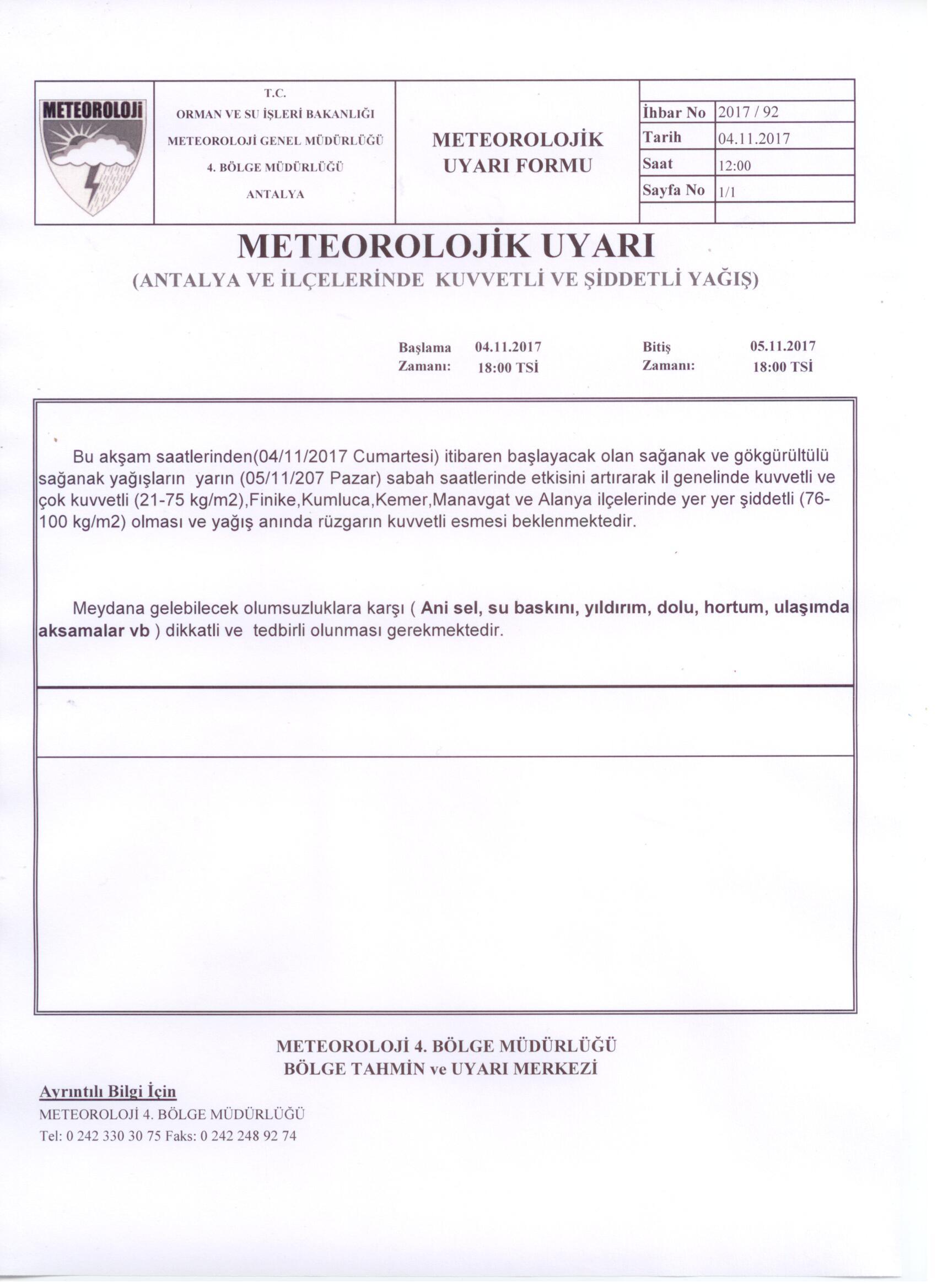 METEOROLOJİ

T.C.
ORMAN VE SU İŞLERİ BAKANLIĞI
METEOROLOJİ GENEL MÜDÜRLÜĞÜ
4. BÖLGE MÜDÜRLÜĞÜ
ANTALYA

METEOROLOJİK UYARI FORMU

| İhbar No | 2017 / 92 |
|---|---|
| Tarih | 04.11.2017 |
| Saat | 12:00 |
| Sayfa No | 1/1 |

METEOROLOJİK UYARI
(ANTALYA VE İLÇELERİNDE KUVVETLİ VE ŞİDDETLİ YAĞIŞ)

Başlama Zamanı: 04.11.2017 18:00 TSİ
Bitiş Zamanı: 05.11.2017 18:00 TSİ

Bu akşam saatlerinden(04/11/2017 Cumartesi) itibaren başlayacak olan sağanak ve gökgürültülü sağanak yağışların yarın (05/11/207 Pazar) sabah saatlerinde etkisini artırarak il genelinde kuvvetli ve çok kuvvetli (21-75 kg/m2),Finike,Kumluca,Kemer,Manavgat ve Alanya ilçelerinde yer yer şiddetli (76-100 kg/m2) olması ve yağış anında rüzgarın kuvvetli esmesi beklenmektedir.

Meydana gelebilecek olumsuzluklara karşı ( Ani sel, su baskını, yıldırım, dolu, hortum, ulaşımda aksamalar vb ) dikkatli ve tedbirli olunması gerekmektedir.

METEOROLOJİ 4. BÖLGE MÜDÜRLÜĞÜ
BÖLGE TAHMİN ve UYARI MERKEZİ

Ayrıntılı Bilgi İçin
METEOROLOJİ 4. BÖLGE MÜDÜRLÜĞÜ
Tel: 0 242 330 30 75 Faks: 0 242 248 92 74